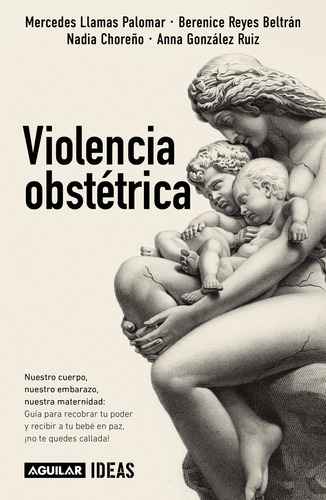 Mercedes Llamas Palomar · Berenice Reyes Beltrán
Nadia Choreño · Anna González Ruiz

Violencia obstétrica

Nuestro cuerpo, nuestro embarazo, nuestra maternidad: Guía para recobrar tu poder y recibir a tu bebé en paz, ¡no te quedes callada!

AGUILAR IDEAS